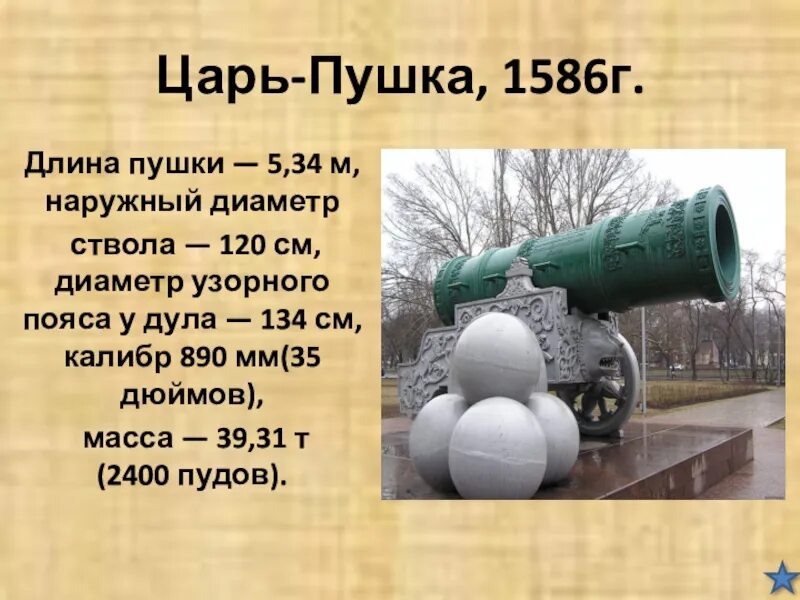 Царь-Пушка, 1586г.

Длина пушки — 5,34 м, наружный диаметр ствола — 120 см, диаметр узорного пояса у дула — 134 см, калибр 890 мм(35 дюймов), масса — 39,31 т (2400 пудов).